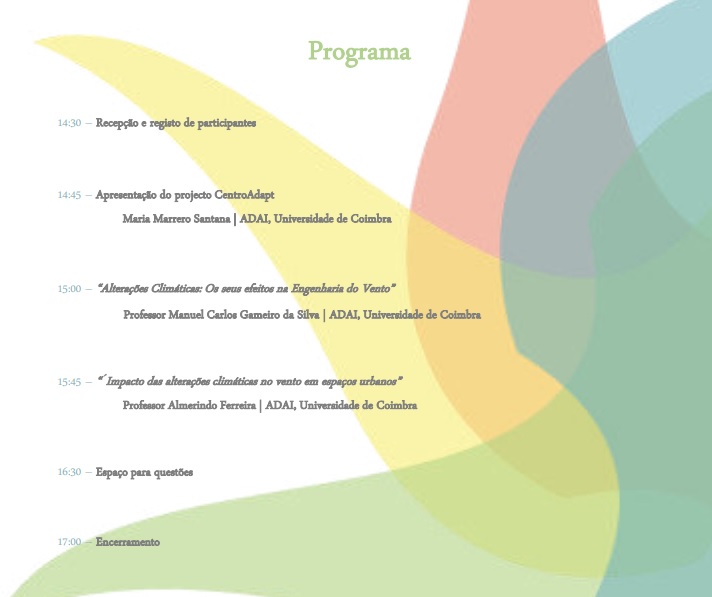 Programa

14:30 – Recepção e registo de participantes

14:45 – Apresentação do projecto CentroAdapt

Maria Marrero Santana | ADAI, Universidade de Coimbra

15:00 – "Alterações Climáticas: Os seus efeitos na Engenharia do Vento"

Professor Manuel Carlos Gameiro da Silva | ADAI, Universidade de Coimbra

15:45 – "´Impacto das alterações climáticas no vento em espaços urbanos"

Professor Almerindo Ferreira | ADAI, Universidade de Coimbra

16:30 – Espaço para questões

17:00 – Encerramento